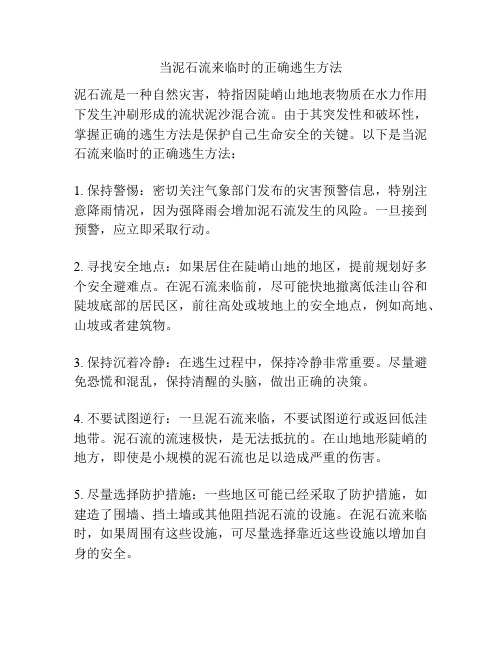 当泥石流来临时的正确逃生方法

泥石流是一种自然灾害，特指因陡峭山地地表物质在水力作用下发生冲刷形成的流状泥沙混合流。由于其突发性和破坏性，掌握正确的逃生方法是保护自己生命安全的关键。以下是当泥石流来临时的正确逃生方法：

1. 保持警惕：密切关注气象部门发布的灾害预警信息，特别注意降雨情况，因为强降雨会增加泥石流发生的风险。一旦接到预警，应立即采取行动。

2. 寻找安全地点：如果居住在陡峭山地的地区，提前规划好多个安全避难点。在泥石流来临前，尽可能快地撤离低洼山谷和陡坡底部的居民区，前往高处或坡地上的安全地点，例如高地、山坡或者建筑物。

3. 保持沉着冷静：在逃生过程中，保持冷静非常重要。尽量避免恐慌和混乱，保持清醒的头脑，做出正确的决策。

4. 不要试图逆行：一旦泥石流来临，不要试图逆行或返回低洼地带。泥石流的流速极快，是无法抵抗的。在山地地形陡峭的地方，即使是小规模的泥石流也足以造成严重的伤害。

5. 尽量选择防护措施：一些地区可能已经采取了防护措施，如建造了围墙、挡土墙或其他阻挡泥石流的设施。在泥石流来临时，如果周围有这些设施，可尽量选择靠近这些设施以增加自身的安全。